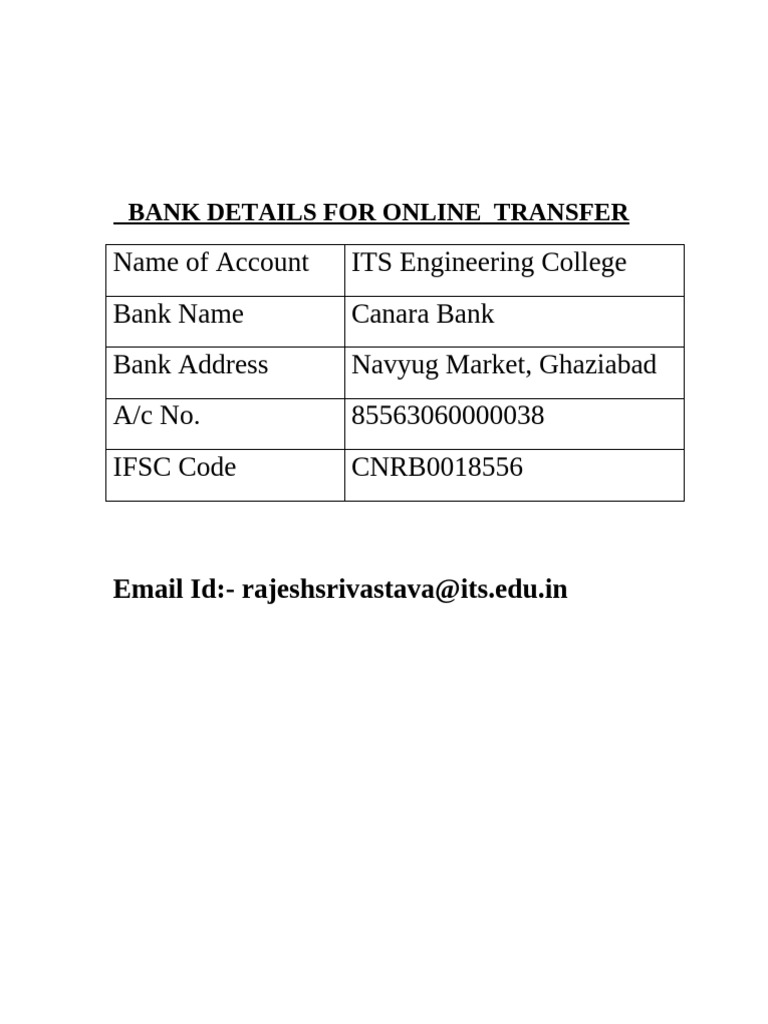 BANK DETAILS FOR ONLINE TRANSFER

| Name of Account | ITS Engineering College |
|---|---|
| Bank Name | Canara Bank |
| Bank Address | Navyug Market, Ghaziabad |
| A/c No. | 85563060000038 |
| IFSC Code | CNRB0018556 |

Email Id:- rajeshsrivastava@its.edu.in